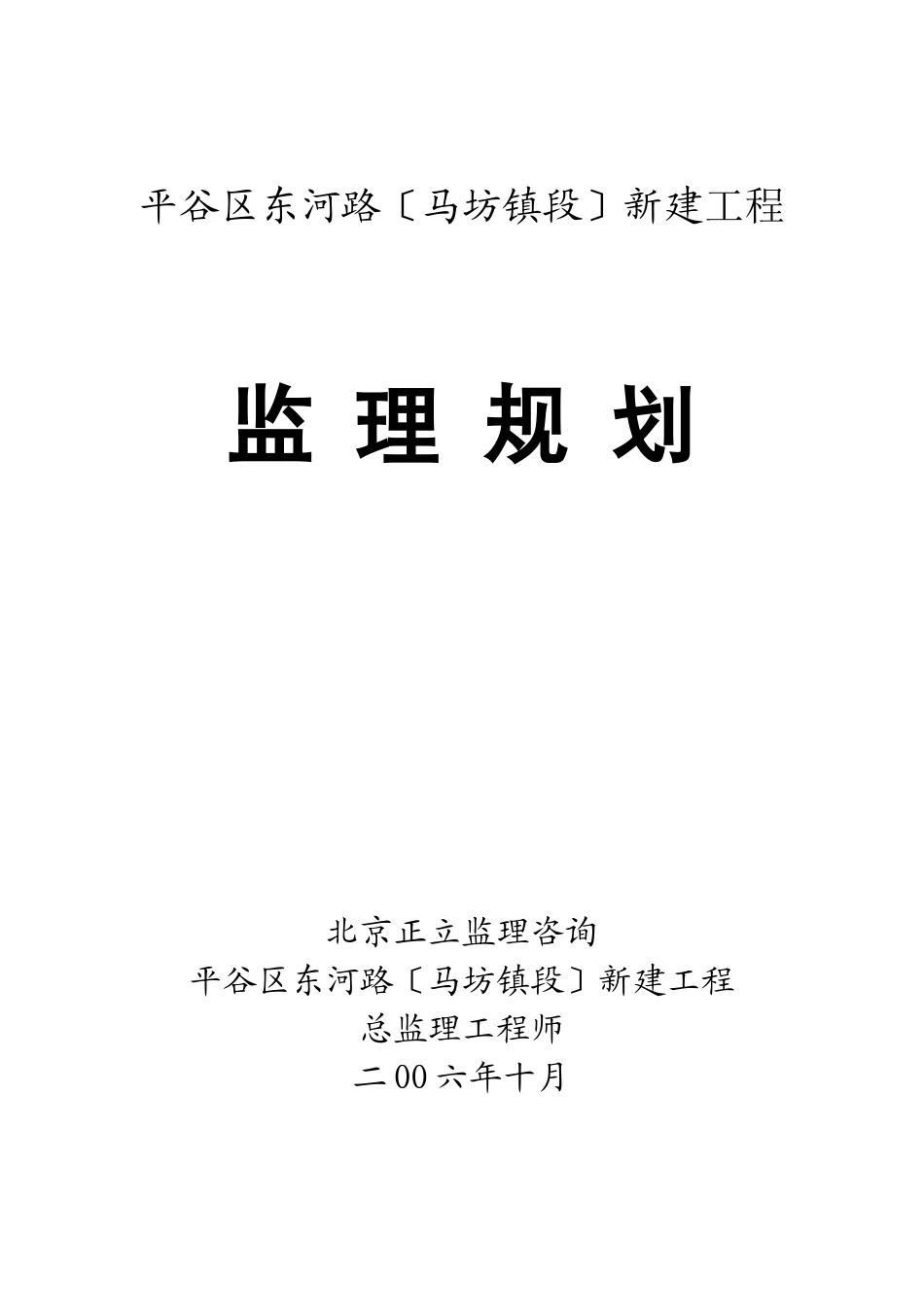 平谷区东河路〔马坊镇段〕新建工程

监 理 规 划

北京正立监理咨询
平谷区东河路〔马坊镇段〕新建工程
总监理工程师
二00六年十月